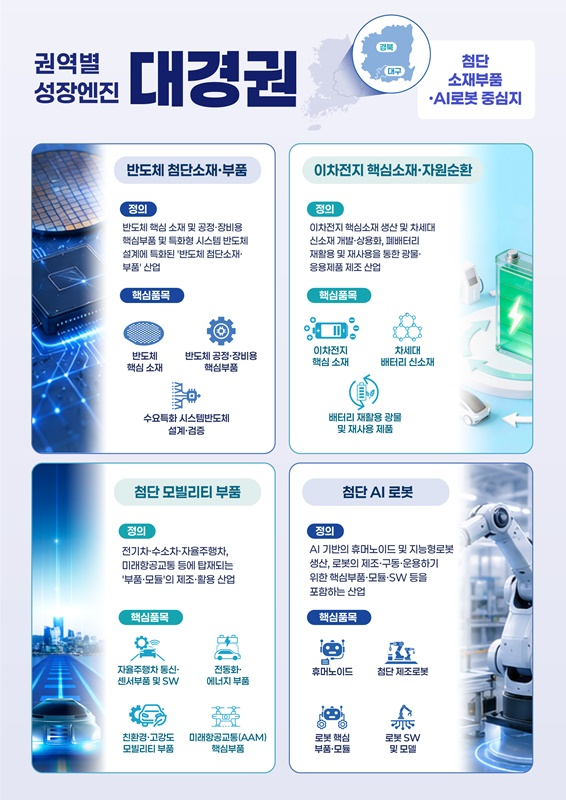 권역별
성장엔진

대경권

경북
대구

첨단
소재부품
·AI로봇 중심지

반도체 첨단소재·부품

정의

반도체 핵심 소재 및 공정·장비용 핵심부품 및 특화형 시스템 반도체 설계에 특화된 '반도체 첨단소재·부품' 산업

핵심품목

반도체
핵심 소재

반도체 공정·장비용
핵심부품

수요특화 시스템반도체
설계·검증

이차전지 핵심소재·자원순환

정의

이차전지 핵심소재 생산 및 차세대 신소재 개발·상용화, 폐배터리 재활용 및 재사용을 통한 광물·응용제품 제조 산업

핵심품목

이차전지
핵심 소재

차세대
배터리 신소재

배터리 재활용 광물
및 재사용 제품

첨단 모빌리티 부품

정의

전기차·수소차·자율주행차, 미래항공교통 등에 탑재되는 '부품·모듈'의 제조·활용 산업

핵심품목

자율주행차 통신·
센서부품 및 SW

전동화·
에너지 부품

친환경·고강도
모빌리티 부품

미래항공교통(AAM)
핵심부품

첨단 AI 로봇

정의

AI 기반의 휴머노이드 및 지능형로봇 생산, 로봇의 제조·구동·운용하기 위한 핵심부품·모듈·SW 등을 포함하는 산업

핵심품목

휴머노이드

첨단 제조로봇

로봇 핵심
부품·모듈

로봇 SW
및 모델